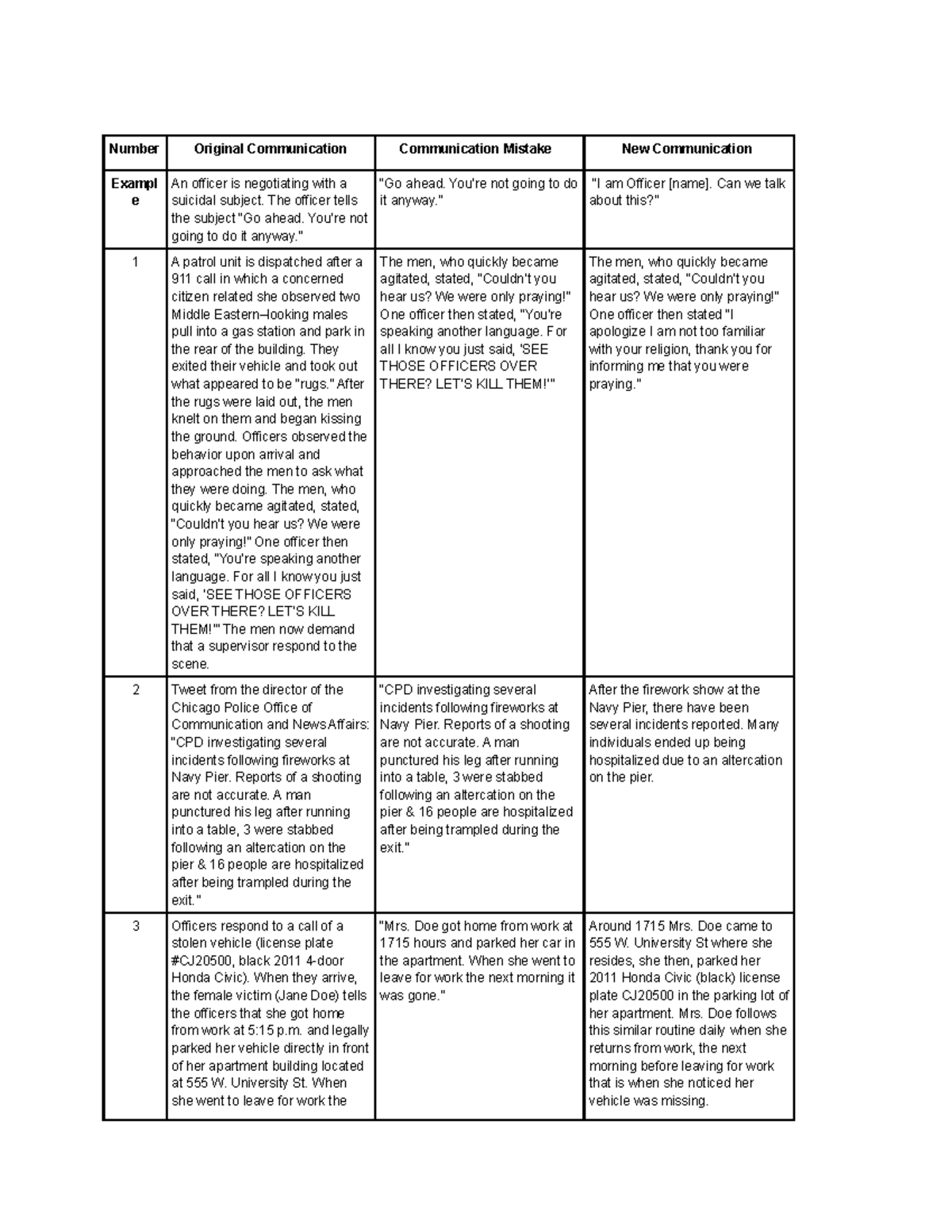 | Number | Original Communication | Communication Mistake | New Communication |
|---|---|---|---|
| Example | An officer is negotiating with a suicidal subject. The officer tells the subject "Go ahead. You're not going to do it anyway." | "Go ahead. You're not going to do it anyway." | "I am Officer [name]. Can we talk about this?" |
| 1 | A patrol unit is dispatched after a 911 call in which a concerned citizen related she observed two Middle Eastern–looking males pull into a gas station and park in the rear of the building. They exited their vehicle and took out what appeared to be "rugs." After the rugs were laid out, the men knelt on them and began kissing the ground. Officers observed the behavior upon arrival and approached the men to ask what they were doing. The men, who quickly became agitated, stated, "Couldn't you hear us? We were only praying!" One officer then stated, "You're speaking another language. For all I know you just said, 'SEE THOSE OFFICERS OVER THERE? LET'S KILL THEM!'" The men now demand that a supervisor respond to the scene. | The men, who quickly became agitated, stated, "Couldn't you hear us? We were only praying!" One officer then stated, "You're speaking another language. For all I know you just said, 'SEE THOSE OFFICERS OVER THERE? LET'S KILL THEM!'" | The men, who quickly became agitated, stated, "Couldn't you hear us? We were only praying!" One officer then stated "I apologize I am not too familiar with your religion, thank you for informing me that you were praying." |
| 2 | Tweet from the director of the Chicago Police Office of Communication and News Affairs: "CPD investigating several incidents following fireworks at Navy Pier. Reports of a shooting are not accurate. A man punctured his leg after running into a table, 3 were stabbed following an altercation on the pier & 16 people are hospitalized after being trampled during the exit." | "CPD investigating several incidents following fireworks at Navy Pier. Reports of a shooting are not accurate. A man punctured his leg after running into a table, 3 were stabbed following an altercation on the pier & 16 people are hospitalized after being trampled during the exit." | After the firework show at the Navy Pier, there have been several incidents reported. Many individuals ended up being hospitalized due to an altercation on the pier. |
| 3 | Officers respond to a call of a stolen vehicle (license plate #CJ20500, black 2011 4-door Honda Civic). When they arrive, the female victim (Jane Doe) tells the officers that she got home from work at 5:15 p.m. and legally parked her vehicle directly in front of her apartment building located at 555 W. University St. When she went to leave for work the | "Mrs. Doe got home from work at 1715 hours and parked her car in the apartment. When she went to leave for work the next morning it was gone." | Around 1715 Mrs. Doe came to 555 W. University St where she resides, she then, parked her 2011 Honda Civic (black) license plate CJ20500 in the parking lot of her apartment. Mrs. Doe follows this similar routine daily when she returns from work, the next morning before leaving for work that is when she noticed her vehicle was missing. |